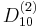 $D_{10}^{(2)}$